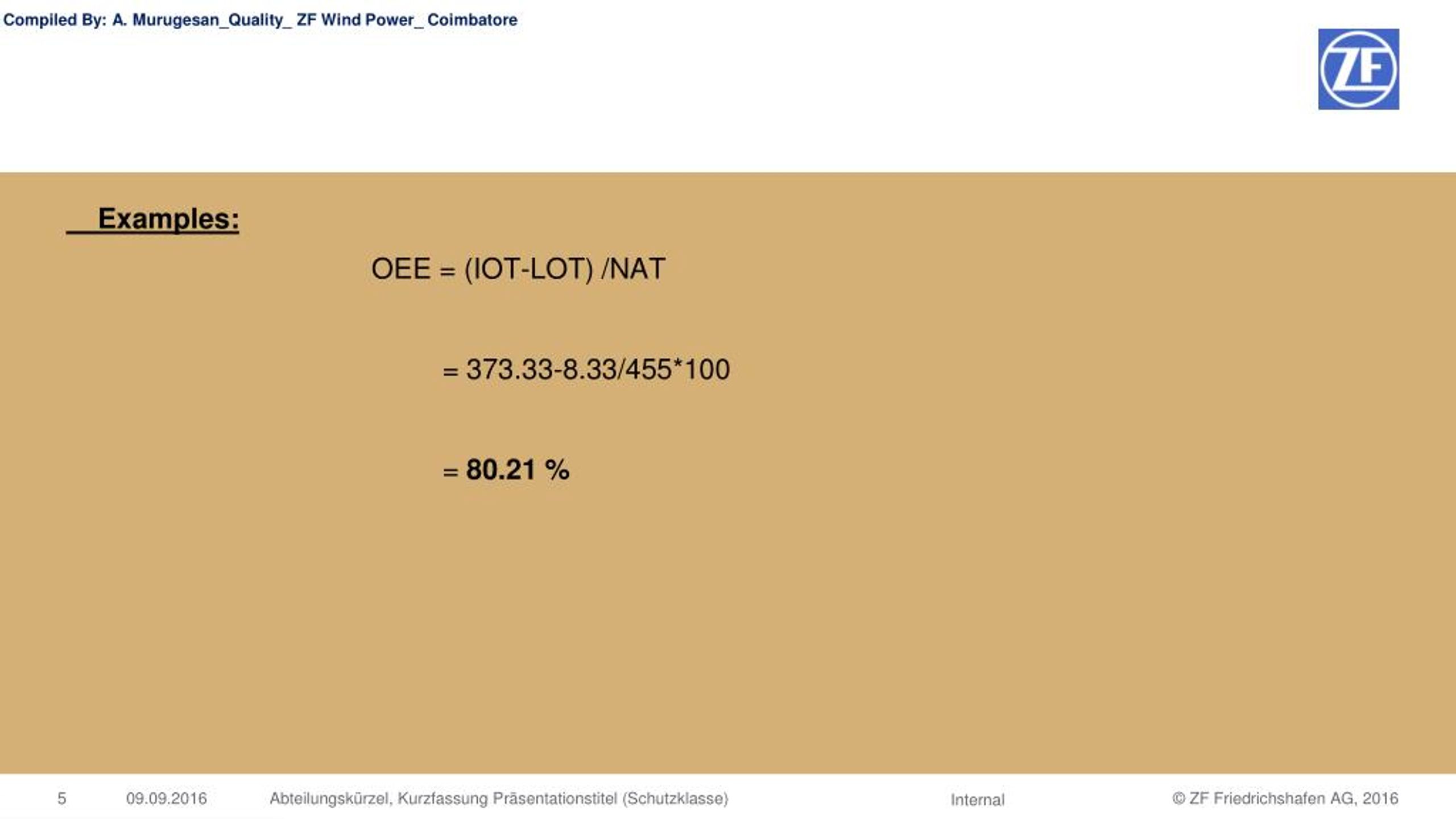 Compiled By: A. Murugesan_Quality_ ZF Wind Power_ Coimbatore

ZF

Examples:

OEE = (IOT-LOT) /NAT

= 373.33-8.33/455*100

= 80.21 %

5 09.09.2016 Abteilungskürzel, Kurzfassung Präsentationstitel (Schutzklasse) Internal © ZF Friedrichshafen AG, 2016